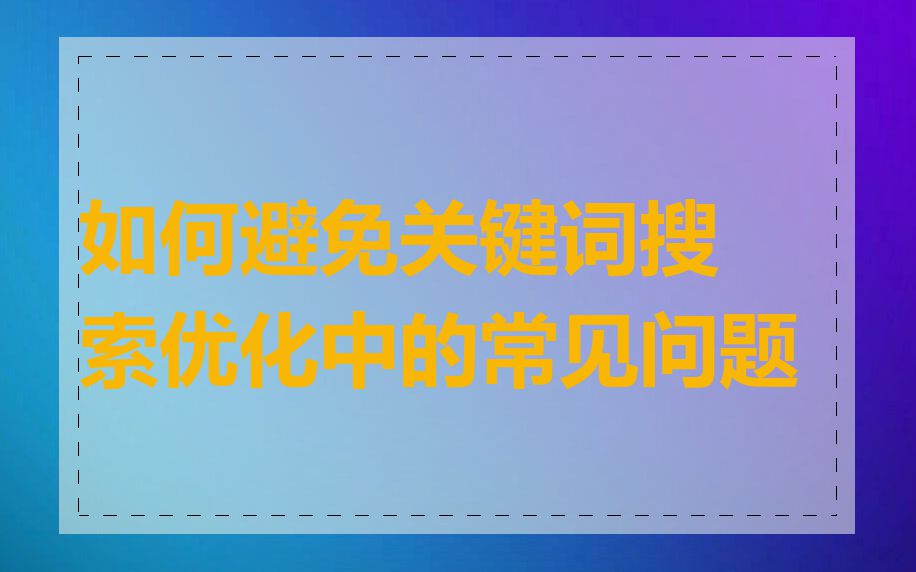 如何避免关键词搜索优化中的常见问题